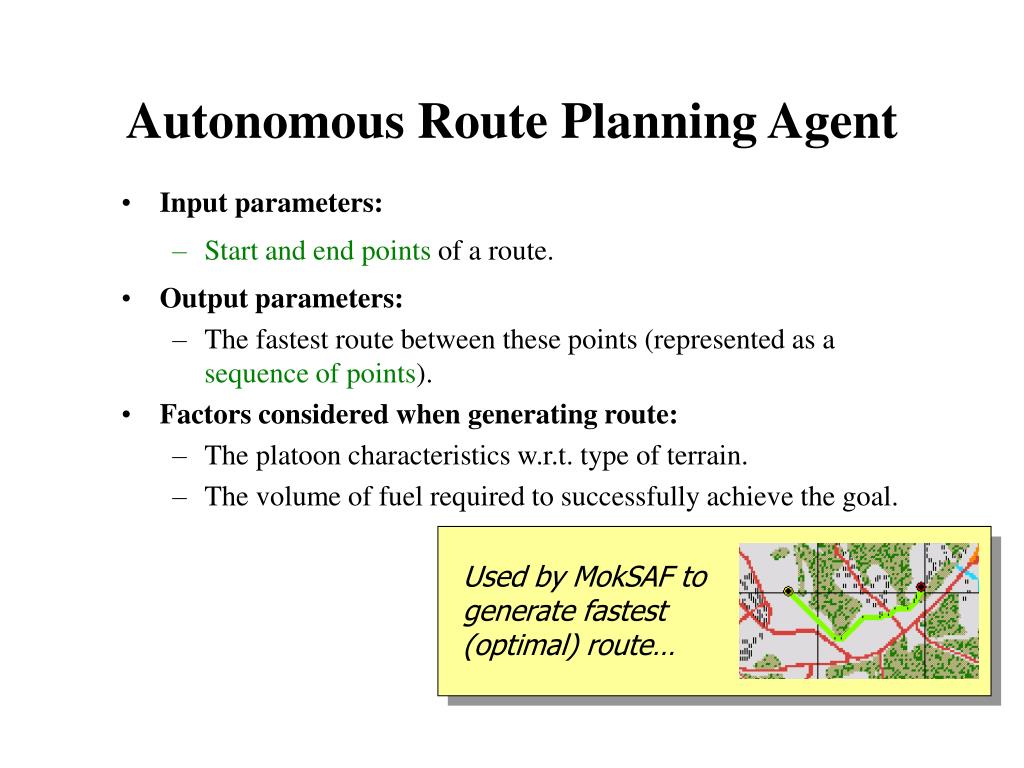 Autonomous Route Planning Agent

• Input parameters:
– Start and end points of a route.

• Output parameters:
– The fastest route between these points (represented as a sequence of points).

• Factors considered when generating route:
– The platoon characteristics w.r.t. type of terrain.
– The volume of fuel required to successfully achieve the goal.

Used by MokSAF to generate fastest (optimal) route…